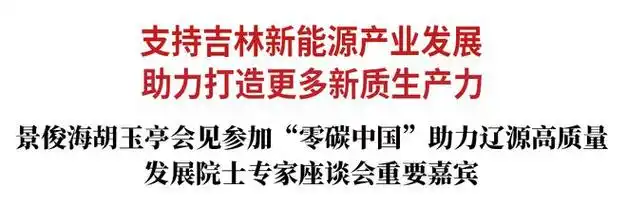 支持吉林新能源产业发展
助力打造更多新质生产力

景俊海胡玉亭会见参加“零碳中国”助力辽源高质量发展院士专家座谈会重要嘉宾